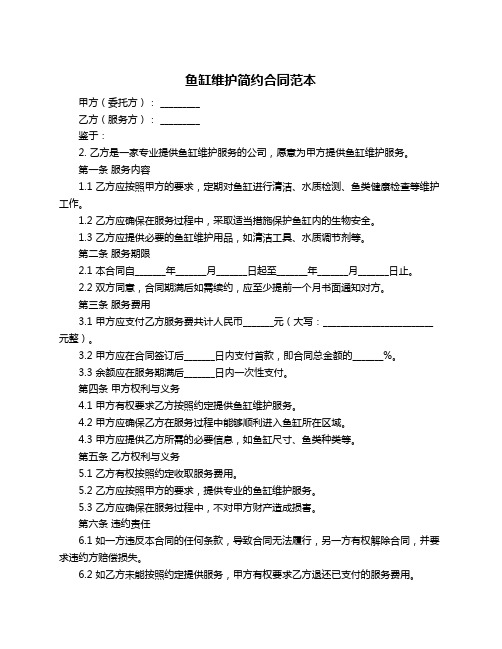 鱼缸维护简约合同范本

甲方（委托方）：________

乙方（服务方）：________

鉴于：

2. 乙方是一家专业提供鱼缸维护服务的公司，愿意为甲方提供鱼缸维护服务。

第一条 服务内容

1.1 乙方应按照甲方的要求，定期对鱼缸进行清洁、水质检测、鱼类健康检查等维护工作。

1.2 乙方应确保在服务过程中，采取适当措施保护鱼缸内的生物安全。

1.3 乙方应提供必要的鱼缸维护用品，如清洁工具、水质调节剂等。

第二条 服务期限

2.1 本合同自______年______月______日起至______年______月______日止。

2.2 双方同意，合同期满后如需续约，应至少提前一个月书面通知对方。

第三条 服务费用

3.1 甲方应支付乙方服务费共计人民币______元（大写：______________________元整）。

3.2 甲方应在合同签订后______日内支付首款，即合同总金额的______%。

3.3 余额应在服务期满后______日内一次性支付。

第四条 甲方权利与义务

4.1 甲方有权要求乙方按照约定提供鱼缸维护服务。

4.2 甲方应确保乙方在服务过程中能够顺利进入鱼缸所在区域。

4.3 甲方应提供乙方所需的必要信息，如鱼缸尺寸、鱼类种类等。

第五条 乙方权利与义务

5.1 乙方有权按照约定收取服务费用。

5.2 乙方应按照甲方的要求，提供专业的鱼缸维护服务。

5.3 乙方应确保在服务过程中，不对甲方财产造成损害。

第六条 违约责任

6.1 如一方违反本合同的任何条款，导致合同无法履行，另一方有权解除合同，并要求违约方赔偿损失。

6.2 如乙方未能按照约定提供服务，甲方有权要求乙方退还已支付的服务费用。